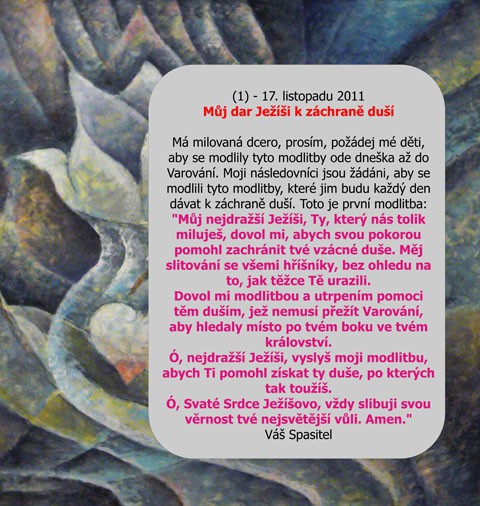 (1) - 17. listopadu 2011
Můj dar Ježíši k záchraně duší

Má milovaná dcero, prosím, požádej mé děti, aby se modlily tyto modlitby ode dneška až do Varování. Moji následovníci jsou žádáni, aby se modlili tyto modlitby, které jim budu každý den dávat k záchraně duší. Toto je první modlitba:
"Můj nejdražší Ježíši, Ty, který nás tolik miluješ, dovol mi, abych svou pokorou pomohl zachránit tvé vzácné duše. Měj slitování se všemi hříšníky, bez ohledu na to, jak těžce Tě urazili.
Dovol mi modlitbou a utrpením pomoci těm duším, jež nemusí přežít Varování, aby hledaly místo po tvém boku ve tvém království.
Ó, nejdražší Ježíši, vyslyš moji modlitbu, abych Ti pomohl získat ty duše, po kterých tak toužíš.
Ó, Svaté Srdce Ježíšovo, vždy slibuji svou věrnost tvé nejsvětější vůli. Amen."
Váš Spasitel